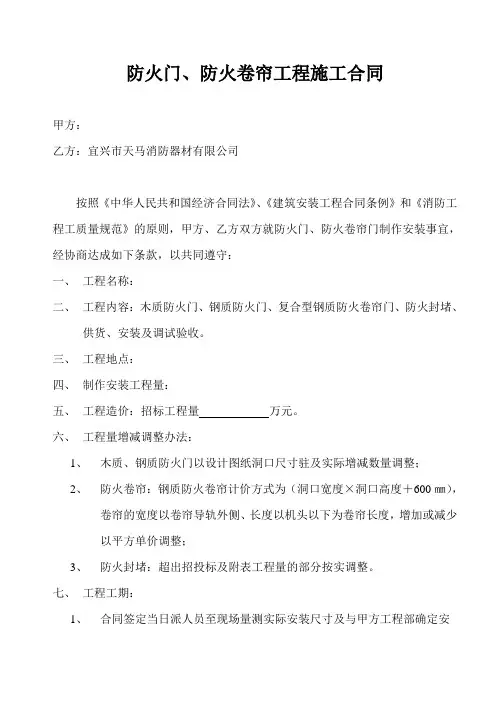 防火门、防火卷帘工程施工合同

甲方：

乙方：宜兴市天马消防器材有限公司

按照《中华人民共和国经济合同法》、《建筑安装工程合同条例》和《消防工程工质量规范》的原则，甲方、乙方双方就防火门、防火卷帘门制作安装事宜，经协商达成如下条款，以共同遵守：

一、 工程名称：

二、 工程内容：木质防火门、钢质防火门、复合型钢质防火卷帘门、防火封堵、供货、安装及调试验收。

三、 工程地点：

四、 制作安装工程量：

五、 工程造价：招标工程量____________万元。

六、 工程量增减调整办法：

1、 木质、钢质防火门以设计图纸洞口尺寸驻及实际增减数量调整；

2、 防火卷帘：钢质防火卷帘计价方式为（洞口宽度×洞口高度＋600 ㎜），卷帘的宽度以卷帘导轨外侧、长度以机头以下为卷帘长度，增加或减少以平方单价调整；

3、 防火封堵：超出招投标及附表工程量的部分按实调整。

七、 工程工期：

1、 合同签定当日派人员至现场量测实际安装尺寸及与甲方工程部确定安